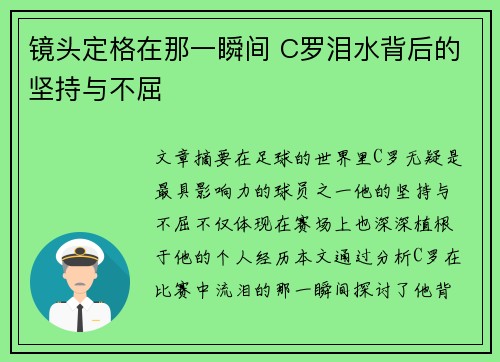 镜头定格在那一瞬间 C罗泪水背后的坚持与不屈

文章摘要在足球的世界里C罗无疑是最具影响力的球员之一他的坚持与不屈不仅体现在赛场上也深深植根于他的个人经历本文通过分析C罗在比赛中流泪的那一瞬间探讨了他背